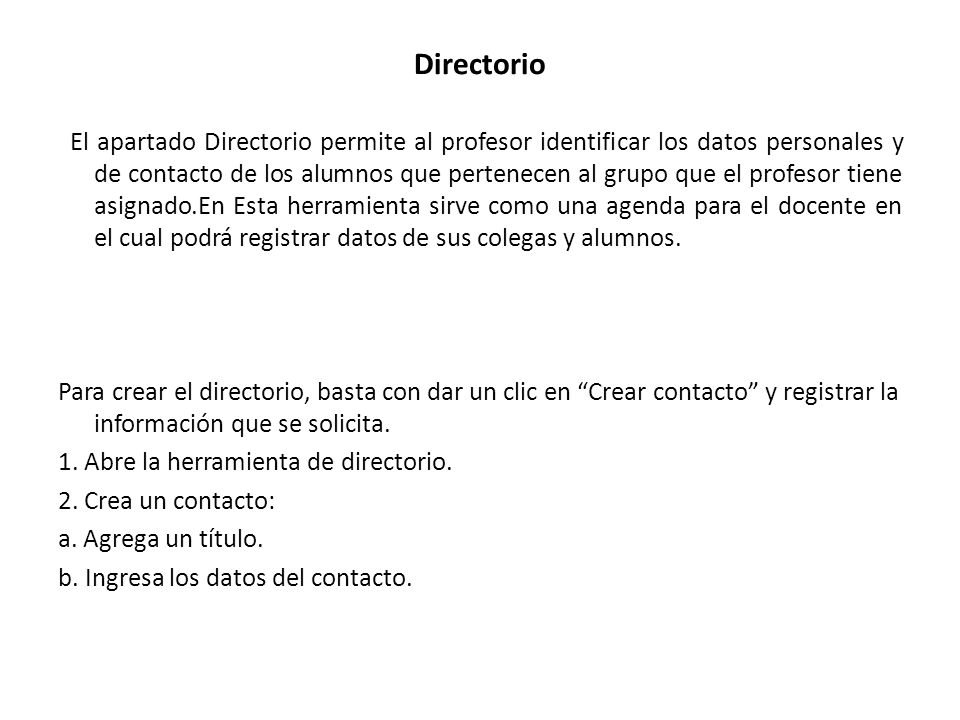 Directorio

El apartado Directorio permite al profesor identificar los datos personales y de contacto de los alumnos que pertenecen al grupo que el profesor tiene asignado.En Esta herramienta sirve como una agenda para el docente en el cual podrá registrar datos de sus colegas y alumnos.

Para crear el directorio, basta con dar un clic en “Crear contacto” y registrar la información que se solicita.

1. Abre la herramienta de directorio.

2. Crea un contacto:

a. Agrega un título.

b. Ingresa los datos del contacto.